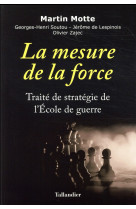 Martin Motte

Georges-Henri Soutou – Jérôme de Lespinois
Olivier Zajec

La mesure de la force

Traité de stratégie de l'École de guerre

Tallandier